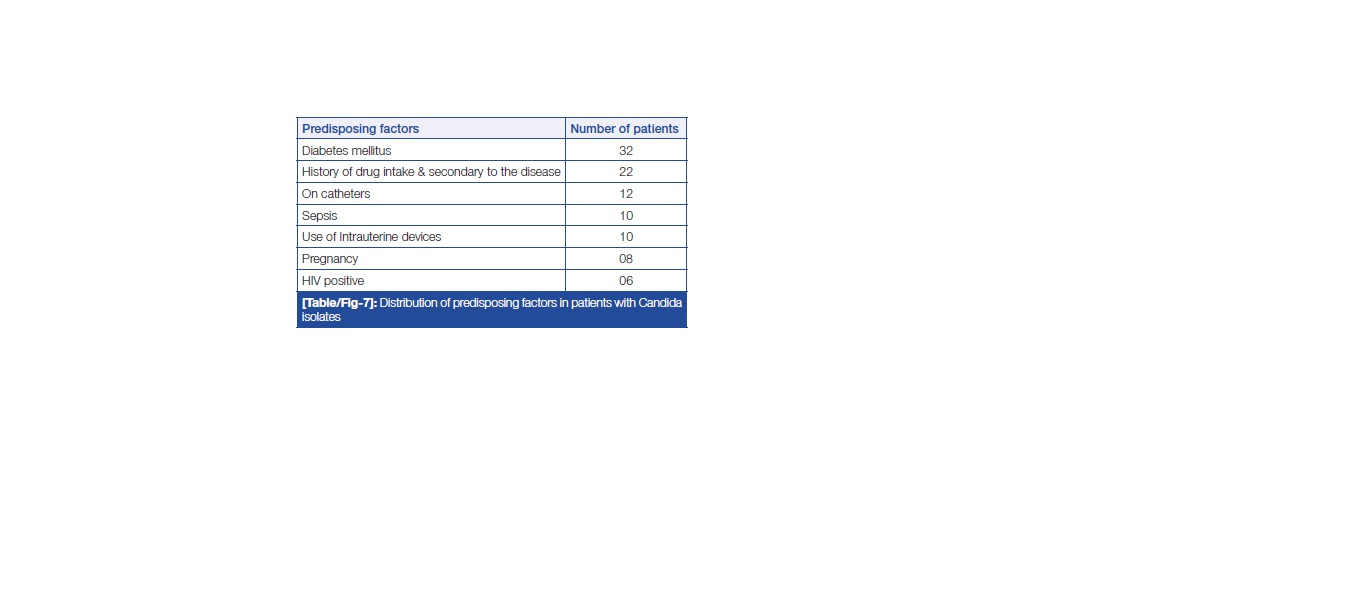 | Predisposing factors | Number of patients |
|---|---|
| Diabetes mellitus | 32 |
| History of drug intake & secondary to the disease | 22 |
| On catheters | 12 |
| Sepsis | 10 |
| Use of Intrauterine devices | 10 |
| Pregnancy | 08 |
| HIV positive | 06 |

[Table/Fig-7]: Distribution of predisposing factors in patients with Candida isolates